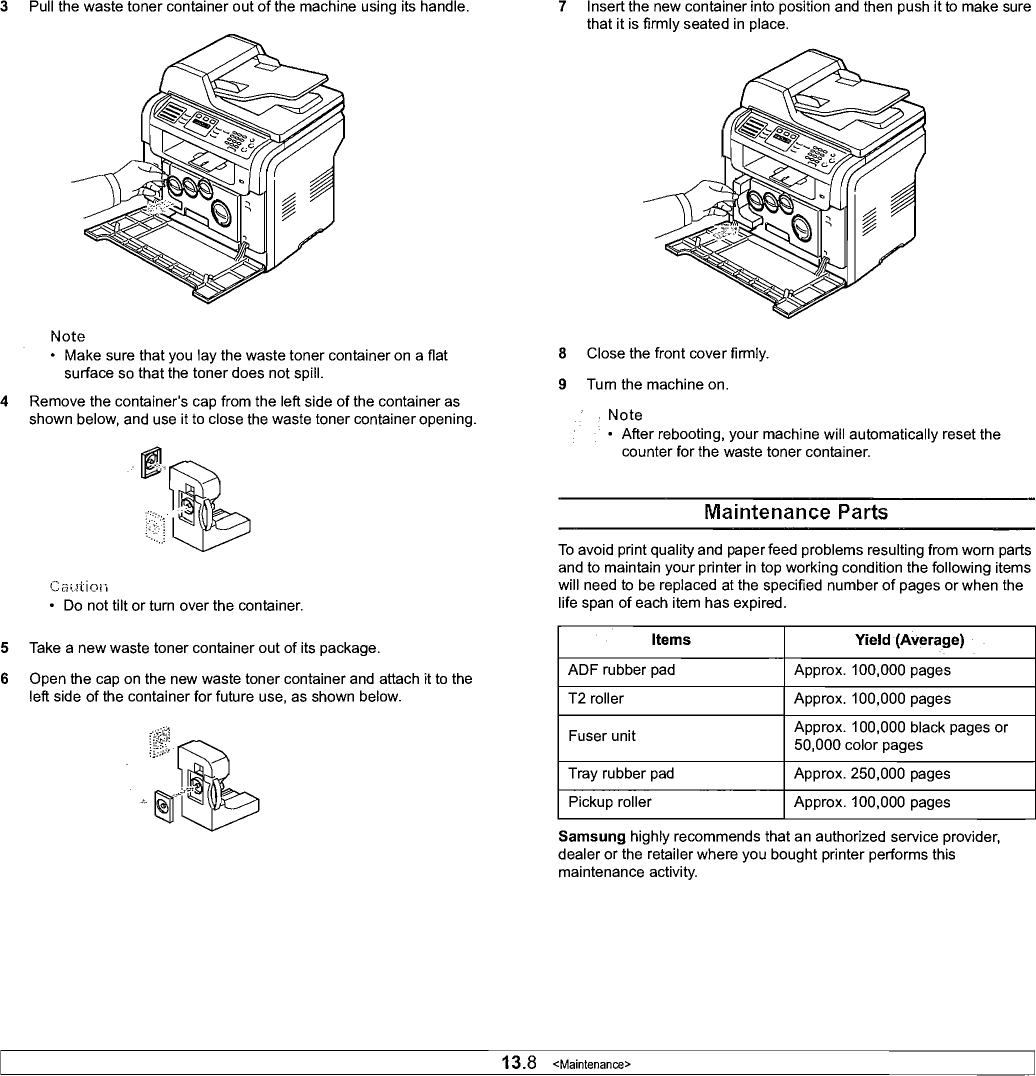 3 Pull the waste toner container out of the machine using its handle.

Note
• Make sure that you lay the waste toner container on a flat surface so that the toner does not spill.

4 Remove the container's cap from the left side of the container as shown below, and use it to close the waste toner container opening.

Caution
• Do not tilt or turn over the container.

5 Take a new waste toner container out of its package.

6 Open the cap on the new waste toner container and attach it to the left side of the container for future use, as shown below.

7 Insert the new container into position and then push it to make sure that it is firmly seated in place.

8 Close the front cover firmly.

9 Turn the machine on.

Note
• After rebooting, your machine will automatically reset the counter for the waste toner container.

Maintenance Parts

To avoid print quality and paper feed problems resulting from worn parts and to maintain your printer in top working condition the following items will need to be replaced at the specified number of pages or when the life span of each item has expired.

| Items | Yield (Average) |
|---|---|
| ADF rubber pad | Approx. 100,000 pages |
| T2 roller | Approx. 100,000 pages |
| Fuser unit | Approx. 100,000 black pages or 50,000 color pages |
| Tray rubber pad | Approx. 250,000 pages |
| Pickup roller | Approx. 100,000 pages |

Samsung highly recommends that an authorized service provider, dealer or the retailer where you bought printer performs this maintenance activity.

13.8 <Maintenance>